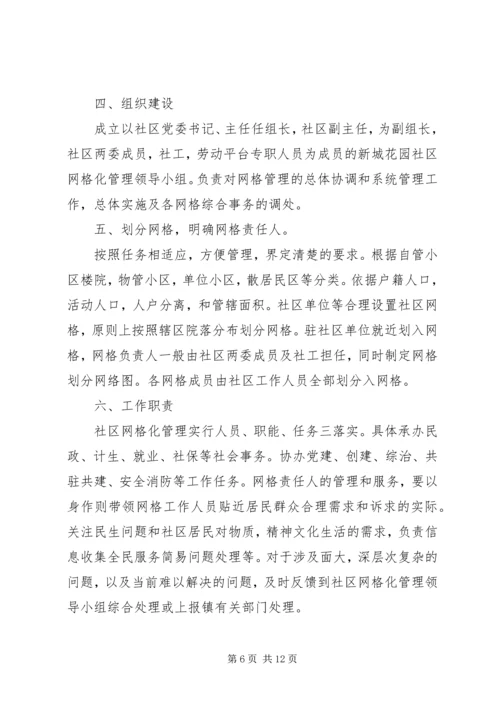 四、组织建设

成立以社区党委书记、主任任组长，社区副主任，为副组长，社区两委成员，社工，劳动平台专职人员为成员的新城花园社区网格化管理领导小组。负责对网格管理的总体协调和系统管理工作，总体实施及各网格综合事务的调处。

五、划分网格，明确网格责任人。

按照任务相适应，方便管理，界定清楚的要求。根据自管小区楼院，物管小区，单位小区，散居民区等分类。依据户籍人口，活动人口，人户分离，和管辖面积。社区单位等合理设置社区网格，原则上按照辖区院落分布划分网格。驻社区单位就近划入网格，网格负责人一般由社区两委成员及社工担任，同时制定网格划分网络图。各网格成员由社区工作人员全部划分入网格。

六、工作职责

社区网格化管理实行人员、职能、任务三落实。具体承办民政、计生、就业、社保等社会事务。协办党建、创建、综治、共驻共建、安全消防等工作任务。网格责任人的管理和服务，要以身作则带领网格工作人员贴近居民群众合理需求和诉求的实际。关注民生问题和社区居民对物质，精神文化生活的需求，负责信息收集全民服务简易问题处理等。对于涉及面大，深层次复杂的问题，以及当前难以解决的问题，及时反馈到社区网格化管理领导小组综合处理或上报镇有关部门处理。

第 6 页 共 12 页